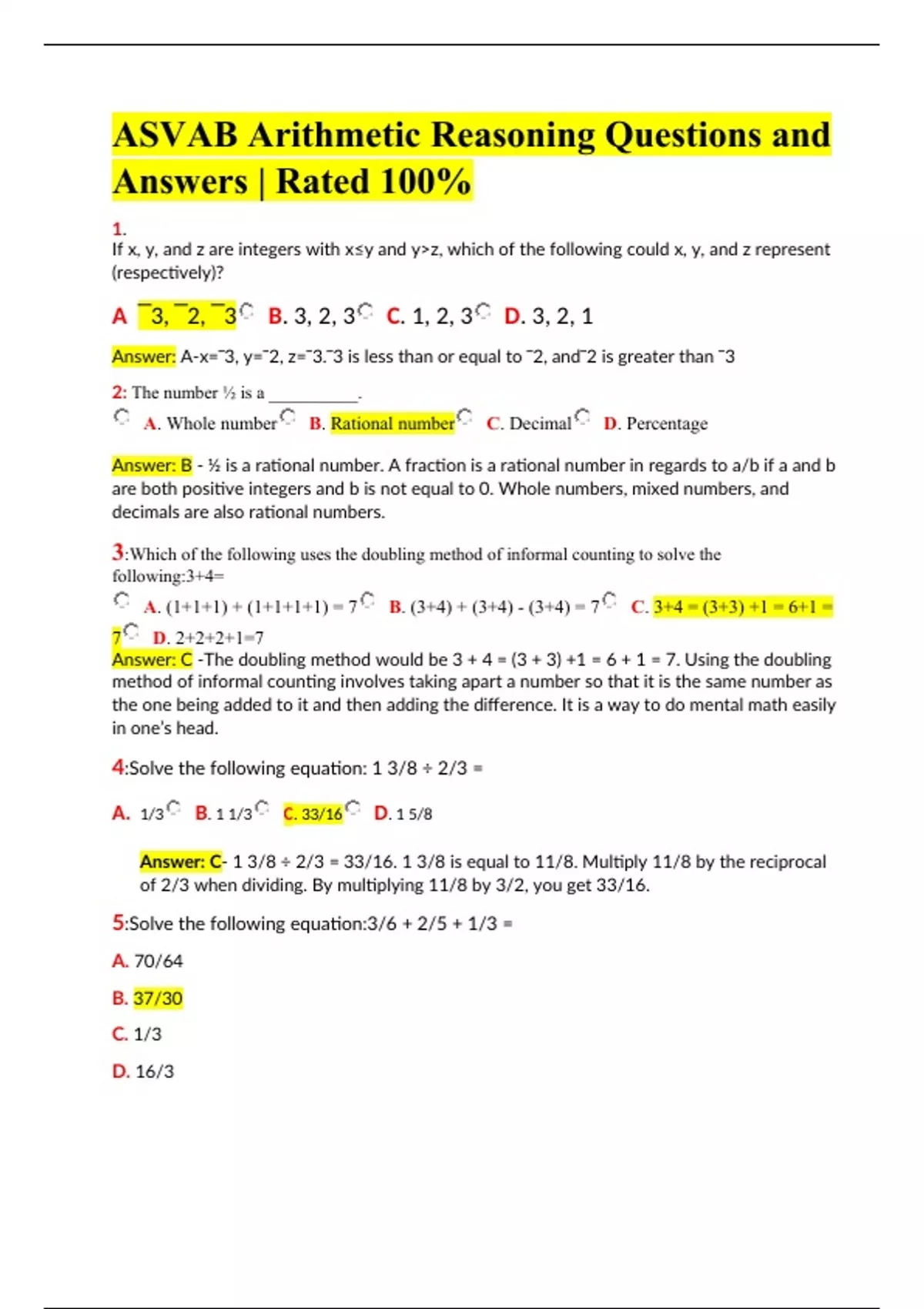 ASVAB Arithmetic Reasoning Questions and Answers | Rated 100%

1.
If x, y, and z are integers with x≤y and y>z, which of the following could x, y, and z represent (respectively)?

A ¯3, ¯2, ¯3 B. 3, 2, 3 C. 1, 2, 3 D. 3, 2, 1

Answer: A-x=¯3, y=¯2, z=¯3.¯3 is less than or equal to ¯2, and¯2 is greater than ¯3

2: The number ½ is a __________.
A. Whole number B. Rational number C. Decimal D. Percentage

Answer: B - ½ is a rational number. A fraction is a rational number in regards to a/b if a and b are both positive integers and b is not equal to 0. Whole numbers, mixed numbers, and decimals are also rational numbers.

3:Which of the following uses the doubling method of informal counting to solve the following:3+4=
A. (1+1+1) + (1+1+1+1) = 7 B. (3+4) + (3+4) - (3+4) = 7 C. 3+4 = (3+3) +1 = 6+1 = 7 D. 2+2+2+1=7
Answer: C -The doubling method would be 3 + 4 = (3 + 3) +1 = 6 + 1 = 7. Using the doubling method of informal counting involves taking apart a number so that it is the same number as the one being added to it and then adding the difference. It is a way to do mental math easily in one's head.

4:Solve the following equation: 1 3/8 ÷ 2/3 =

A. 1/3 B. 1 1/3 C. 33/16 D. 1 5/8

Answer: C- 1 3/8 ÷ 2/3 = 33/16. 1 3/8 is equal to 11/8. Multiply 11/8 by the reciprocal of 2/3 when dividing. By multiplying 11/8 by 3/2, you get 33/16.

5:Solve the following equation:3/6 + 2/5 + 1/3 =

A. 70/64

B. 37/30

C. 1/3

D. 16/3